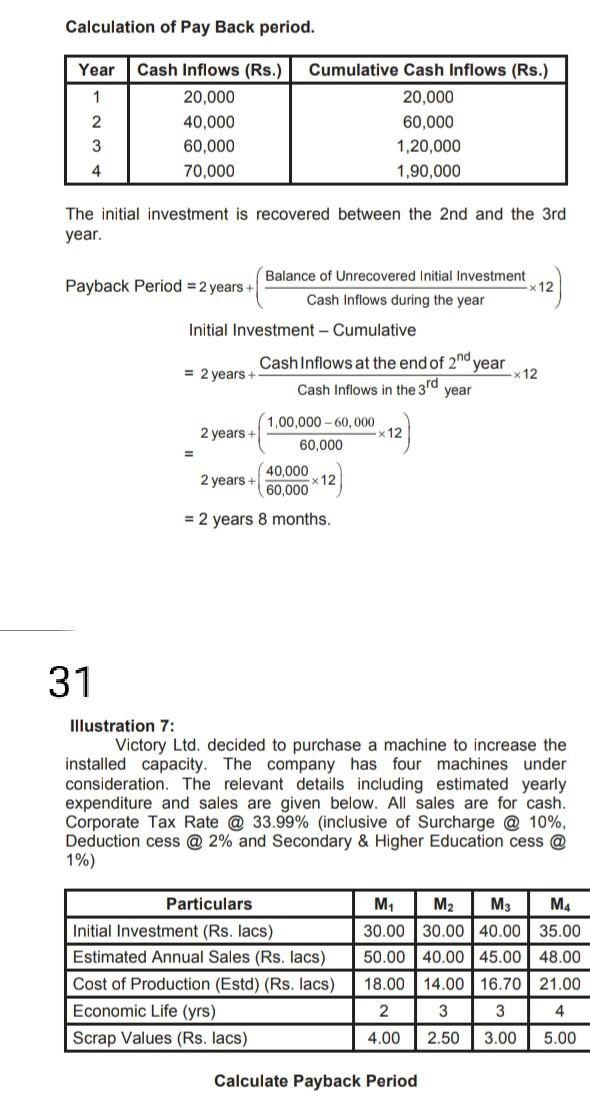 Calculation of Pay Back period.

| Year | Cash Inflows (Rs.) | Cumulative Cash Inflows (Rs.) |
|---|---|---|
| 1 | 20,000 | 20,000 |
| 2 | 40,000 | 60,000 |
| 3 | 60,000 | 1,20,000 |
| 4 | 70,000 | 1,90,000 |

The initial investment is recovered between the 2nd and the 3rd year.

Payback Period $= 2 \text{ years} + \left(\frac{\text{Balance of Unrecovered Initial Investment}}{\text{Cash Inflows during the year}} \times 12\right)$

Initial Investment – Cumulative

$= 2 \text{ years} + \frac{\text{Cash Inflows at the end of } 2^{nd} \text{ year}}{\text{Cash Inflows in the } 3^{rd} \text{ year}} \times 12$

$= 2 \text{ years} + \left(\frac{1,00,000 - 60,000}{60,000} \times 12\right)$

$2 \text{ years} + \left(\frac{40,000}{60,000} \times 12\right)$

= 2 years 8 months.

31

Illustration 7:
Victory Ltd. decided to purchase a machine to increase the installed capacity. The company has four machines under consideration. The relevant details including estimated yearly expenditure and sales are given below. All sales are for cash. Corporate Tax Rate @ 33.99% (inclusive of Surcharge @ 10%, Deduction cess @ 2% and Secondary & Higher Education cess @ 1%)

| Particulars | $M_1$ | $M_2$ | $M_3$ | $M_4$ |
|---|---|---|---|---|
| Initial Investment (Rs. lacs) | 30.00 | 30.00 | 40.00 | 35.00 |
| Estimated Annual Sales (Rs. lacs) | 50.00 | 40.00 | 45.00 | 48.00 |
| Cost of Production (Estd) (Rs. lacs) | 18.00 | 14.00 | 16.70 | 21.00 |
| Economic Life (yrs) | 2 | 3 | 3 | 4 |
| Scrap Values (Rs. lacs) | 4.00 | 2.50 | 3.00 | 5.00 |

Calculate Payback Period